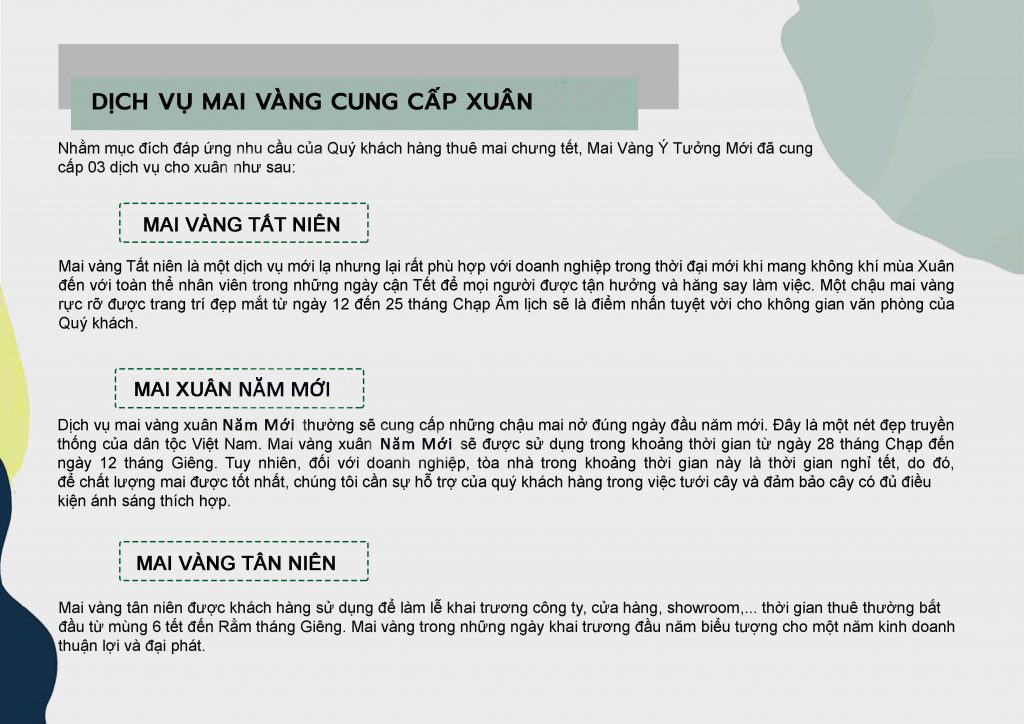 DỊCH VỤ MAI VÀNG CUNG CẤP XUÂN

Nhằm mục đích đáp ứng nhu cầu của Quý khách hàng thuê mai chưng tết, Mai Vàng Ý Tưởng Mới đã cung cấp 03 dịch vụ cho xuân như sau:

MAI VÀNG TẤT NIÊN

Mai vàng Tất niên là một dịch vụ mới lạ nhưng lại rất phù hợp với doanh nghiệp trong thời đại mới khi mang không khí mùa Xuân đến với toàn thể nhân viên trong những ngày cận Tết để mọi người được tận hưởng và hăng say làm việc. Một chậu mai vàng rực rỡ được trang trí đẹp mắt từ ngày 12 đến 25 tháng Chạp Âm lịch sẽ là điểm nhấn tuyệt vời cho không gian văn phòng của Quý khách.

MAI XUÂN NĂM MỚI

Dịch vụ mai vàng xuân Năm Mới thường sẽ cung cấp những chậu mai nở đúng ngày đầu năm mới. Đây là một nét đẹp truyền thống của dân tộc Việt Nam. Mai vàng xuân Năm Mới sẽ được sử dụng trong khoảng thời gian từ ngày 28 tháng Chạp đến ngày 12 tháng Giêng. Tuy nhiên, đối với doanh nghiệp, tòa nhà trong khoảng thời gian này là thời gian nghỉ tết, do đó, để chất lượng mai được tốt nhất, chúng tôi cần sự hỗ trợ của quý khách hàng trong việc tưới cây và đảm bảo cây có đủ điều kiện ánh sáng thích hợp.

MAI VÀNG TÂN NIÊN

Mai vàng tân niên được khách hàng sử dụng để làm lễ khai trương công ty, cửa hàng, showroom,... thời gian thuê thường bắt đầu từ mùng 6 tết đến Rằm tháng Giêng. Mai vàng trong những ngày khai trương đầu năm biểu tượng cho một năm kinh doanh thuận lợi và đại phát.